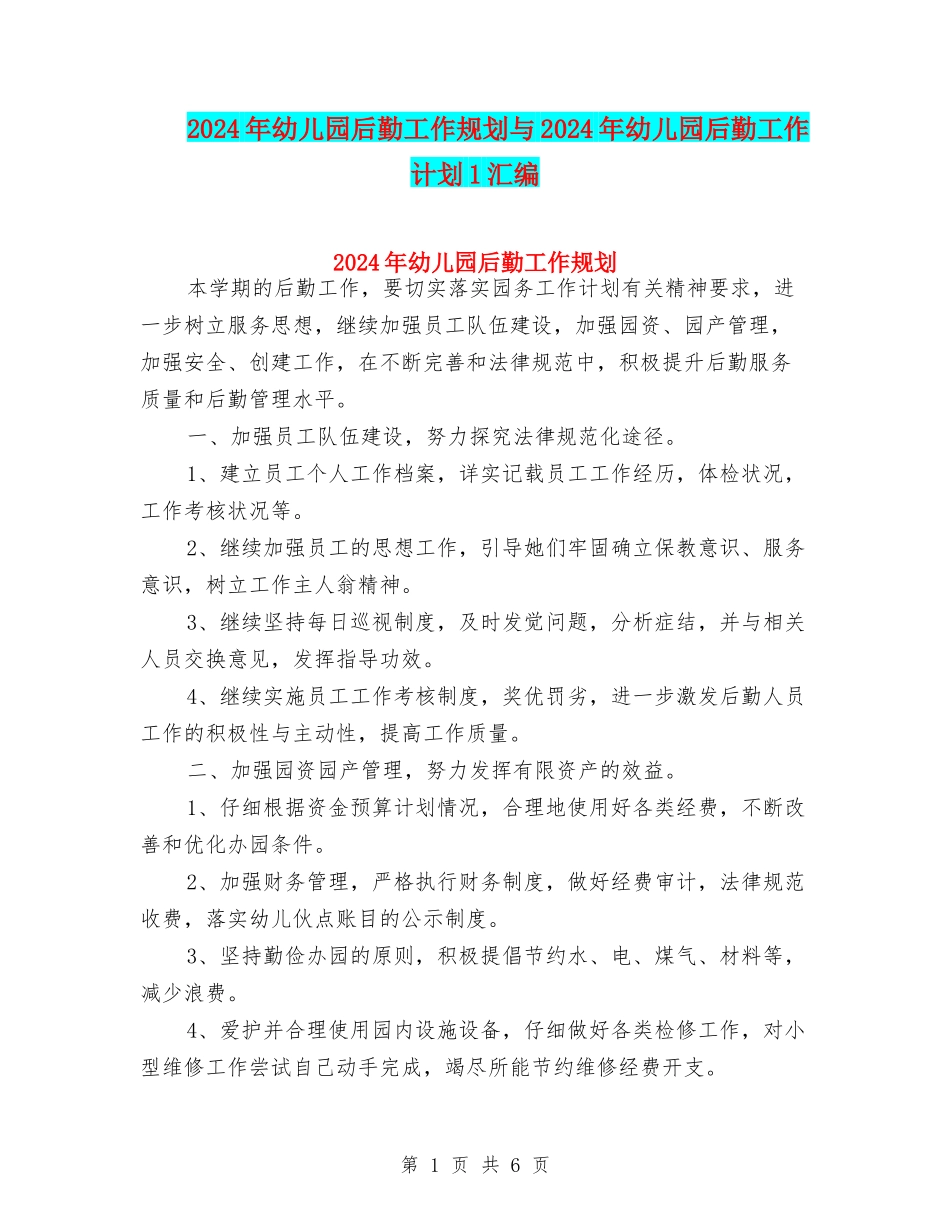 2024年幼儿园后勤工作规划与2024年幼儿园后勤工作计划1汇编

2024年幼儿园后勤工作规划

本学期的后勤工作，要切实落实园务工作计划有关精神要求，进一步树立服务思想，继续加强员工队伍建设，加强园资、园产管理，加强安全、创建工作，在不断完善和法律规范中，积极提升后勤服务质量和后勤管理水平。

一、加强员工队伍建设，努力探究法律规范化途径。

1、建立员工个人工作档案，详实记载员工工作经历，体检状况，工作考核状况等。

2、继续加强员工的思想工作，引导她们牢固确立保教意识、服务意识，树立工作主人翁精神。

3、继续坚持每日巡视制度，及时发觉问题，分析症结，并与相关人员交换意见，发挥指导功效。

4、继续实施员工工作考核制度，奖优罚劣，进一步激发后勤人员工作的积极性与主动性，提高工作质量。

二、加强园资园产管理，努力发挥有限资产的效益。

1、仔细根据资金预算计划情况，合理地使用好各类经费，不断改善和优化办园条件。

2、加强财务管理，严格执行财务制度，做好经费审计，法律规范收费，落实幼儿伙点账目的公示制度。

3、坚持勤俭办园的原则，积极提倡节约水、电、煤气、材料等，减少浪费。

4、爱护并合理使用园内设施设备，仔细做好各类检修工作，对小型维修工作尝试自己动手完成，竭尽所能节约维修经费开支。

第 1 页 共 6 页